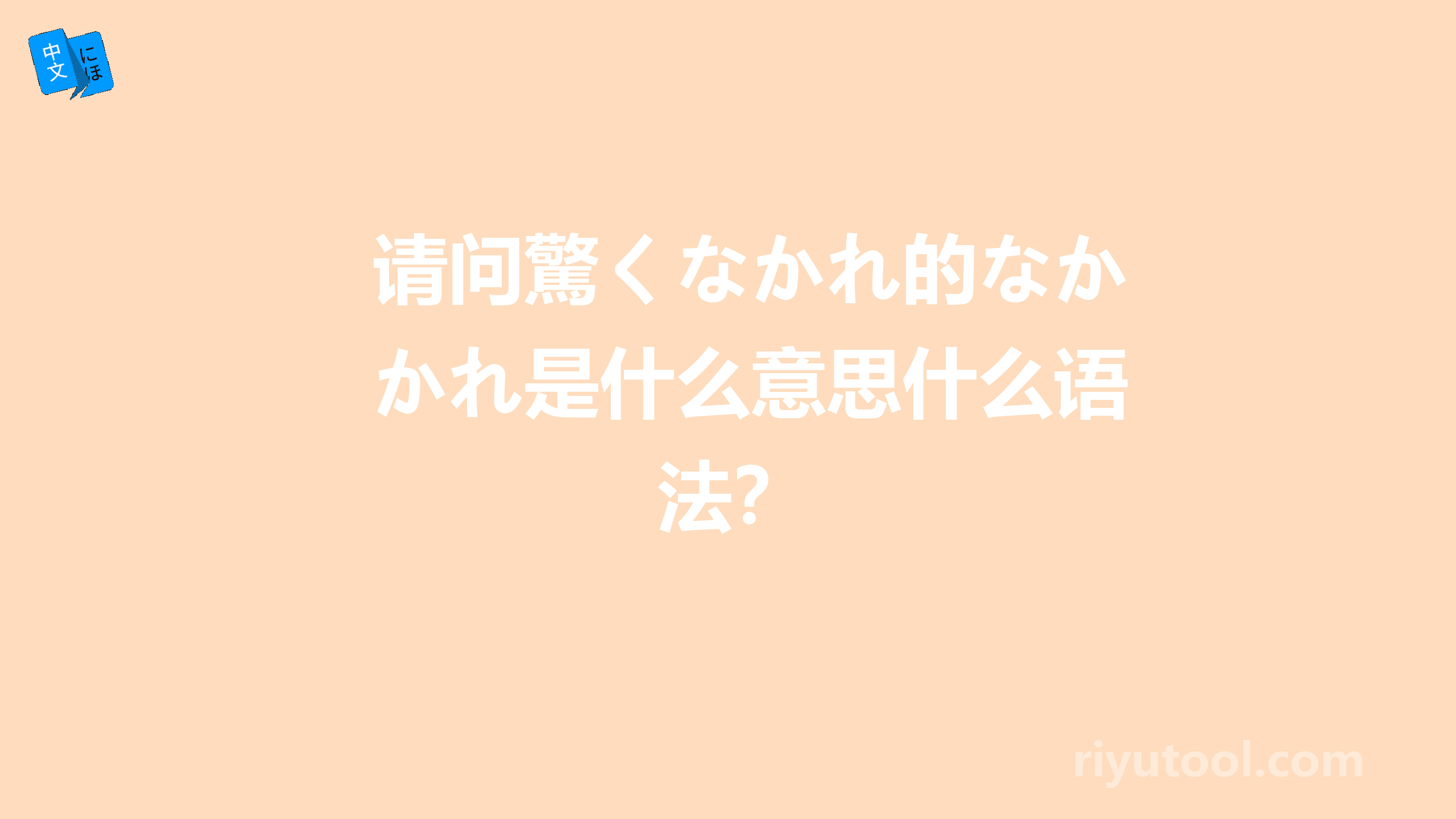 中文 にほ

请问驚くなかれ的なかかれ是什么意思什么语法？

riyutool.com